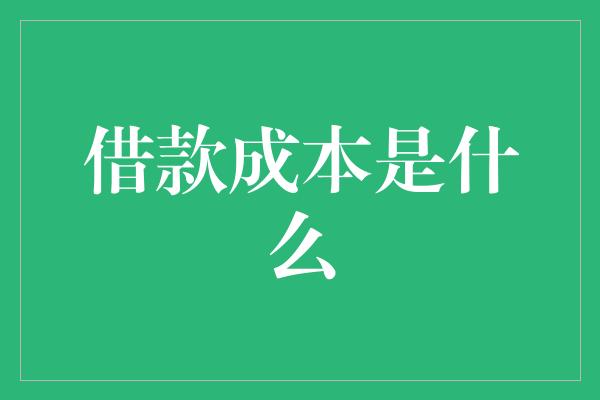 借款成本是什么